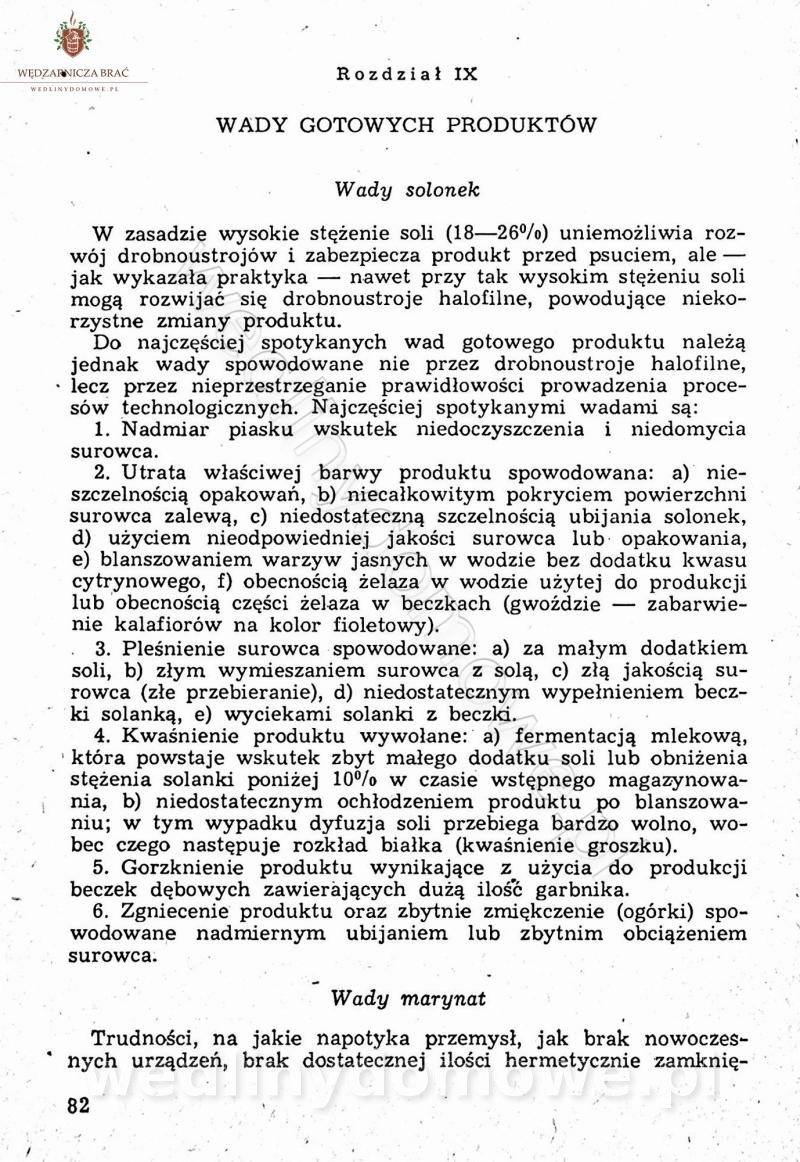 WĘDZARNICZA BRAĆ
WEDLINYDOMOWE.PL

Rozdział IX

WADY GOTOWYCH PRODUKTÓW

Wady solonek

W zasadzie wysokie stężenie soli (18—26%) uniemożliwia rozwój drobnoustrojów i zabezpiecza produkt przed psuciem, ale — jak wykazała praktyka — nawet przy tak wysokim stężeniu soli mogą rozwijać się drobnoustroje halofilne, powodujące niekorzystne zmiany produktu.

Do najczęściej spotykanych wad gotowego produktu należą jednak wady spowodowane nie przez drobnoustroje halofilne, lecz przez nieprzestrzeganie prawidłowości prowadzenia procesów technologicznych. Najczęściej spotykanymi wadami są:

1. Nadmiar piasku wskutek niedoczyszczenia i niedomycia surowca.

2. Utrata właściwej barwy produktu spowodowana: a) nieszczelnością opakowań, b) niecałkowitym pokryciem powierzchni surowca zalewą, c) niedostateczną szczelnością ubijania solonek, d) użyciem nieodpowiedniej jakości surowca lub opakowania, e) blanszowaniem warzyw jasnych w wodzie bez dodatku kwasu cytrynowego, f) obecnością żelaza w wodzie użytej do produkcji lub obecnością części żelaza w beczkach (gwoździe — zabarwienie kalafiorów na kolor fioletowy).

3. Pleśnienie surowca spowodowane: a) za małym dodatkiem soli, b) złym wymieszaniem surowca z solą, c) złą jakością surowca (złe przebieranie), d) niedostatecznym wypełnieniem beczki solanką, e) wyciekami solanki z beczki.

4. Kwaśnienie produktu wywołane: a) fermentacją mlekową, która powstaje wskutek zbyt małego dodatku soli lub obniżenia stężenia solanki poniżej 10% w czasie wstępnego magazynowania, b) niedostatecznym ochłodzeniem produktu po blanszowaniu; w tym wypadku dyfuzja soli przebiega bardzo wolno, wobec czego następuje rozkład białka (kwaśnienie groszku).

5. Gorzknienie produktu wynikające z użycia do produkcji beczek dębowych zawierających dużą ilość garbnika.

6. Zgniecenie produktu oraz zbytnie zmiękczenie (ogórki) spowodowane nadmiernym ubijaniem lub zbytnim obciążeniem surowca.

Wady marynat

Trudności, na jakie napotyka przemysł, jak brak nowoczesnych urządzeń, brak dostatecznej ilości hermetycznie zamknię-

82

wedlinydomowe.pl